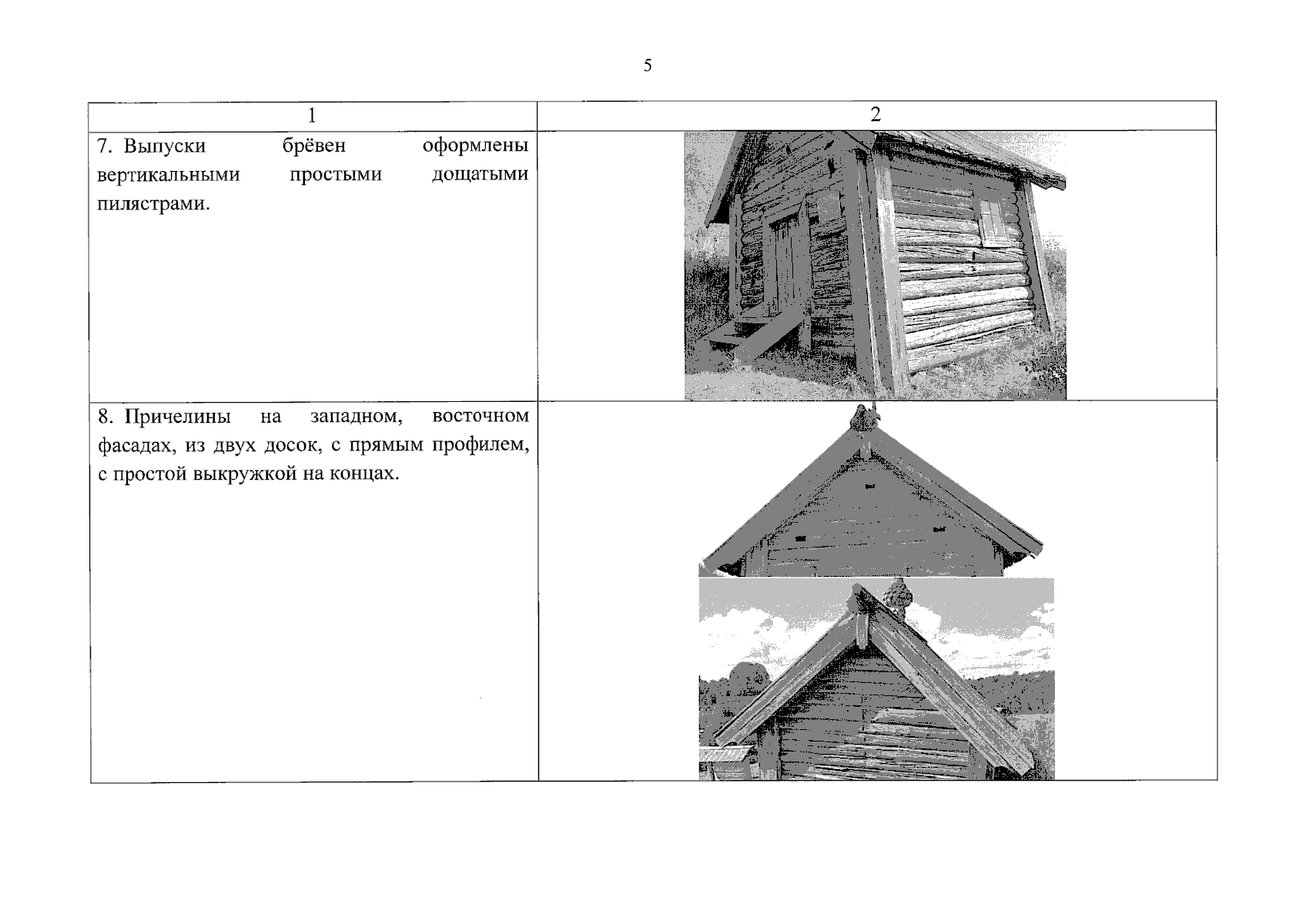 5

| 1 | 2 |
|---|---|
| 7. Выпуски брёвен оформлены вертикальными простыми дощатыми пилястрами. | |
| 8. Причелины на западном, восточном фасадах, из двух досок, с прямым профилем, с простой выкружкой на концах. | |